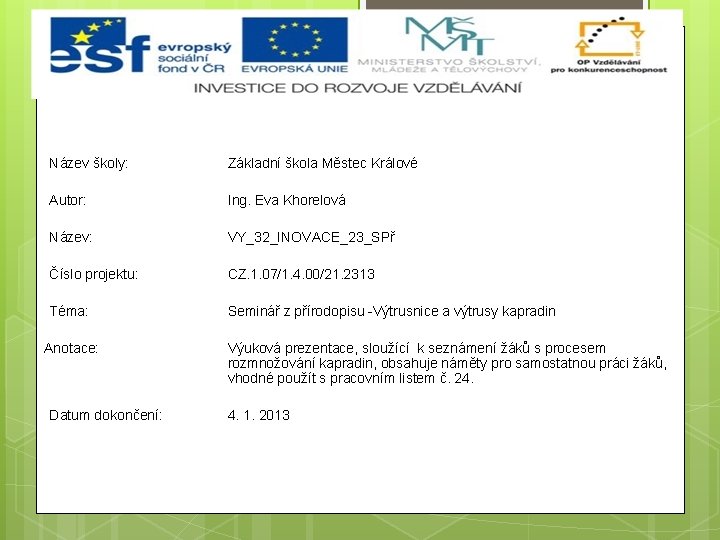 esf evropský sociální fond v ČR

EVROPSKÁ UNIE

MŠMT MINISTERSTVO ŠKOLSTVÍ, MLÁDEŽE A TĚLOVÝCHOVY

OP Vzdělávání pro konkurenceschopnost

INVESTICE DO ROZVOJE VZDĚLÁVÁNÍ

| | |
|---|---|
| Název školy: | Základní škola Městec Králové |
| Autor: | Ing. Eva Khorelová |
| Název: | VY_32_INOVACE_23_SPř |
| Číslo projektu: | CZ.1.07/1.4.00/21.2313 |
| Téma: | Seminář z přírodopisu -Výtrusnice a výtrusy kapradin |
| Anotace: | Výuková prezentace, sloužící k seznámení žáků s procesem rozmnožování kapradin, obsahuje náměty pro samostatnou práci žáků, vhodné použít s pracovním listem č. 24. |
| Datum dokončení: | 4. 1. 2013 |